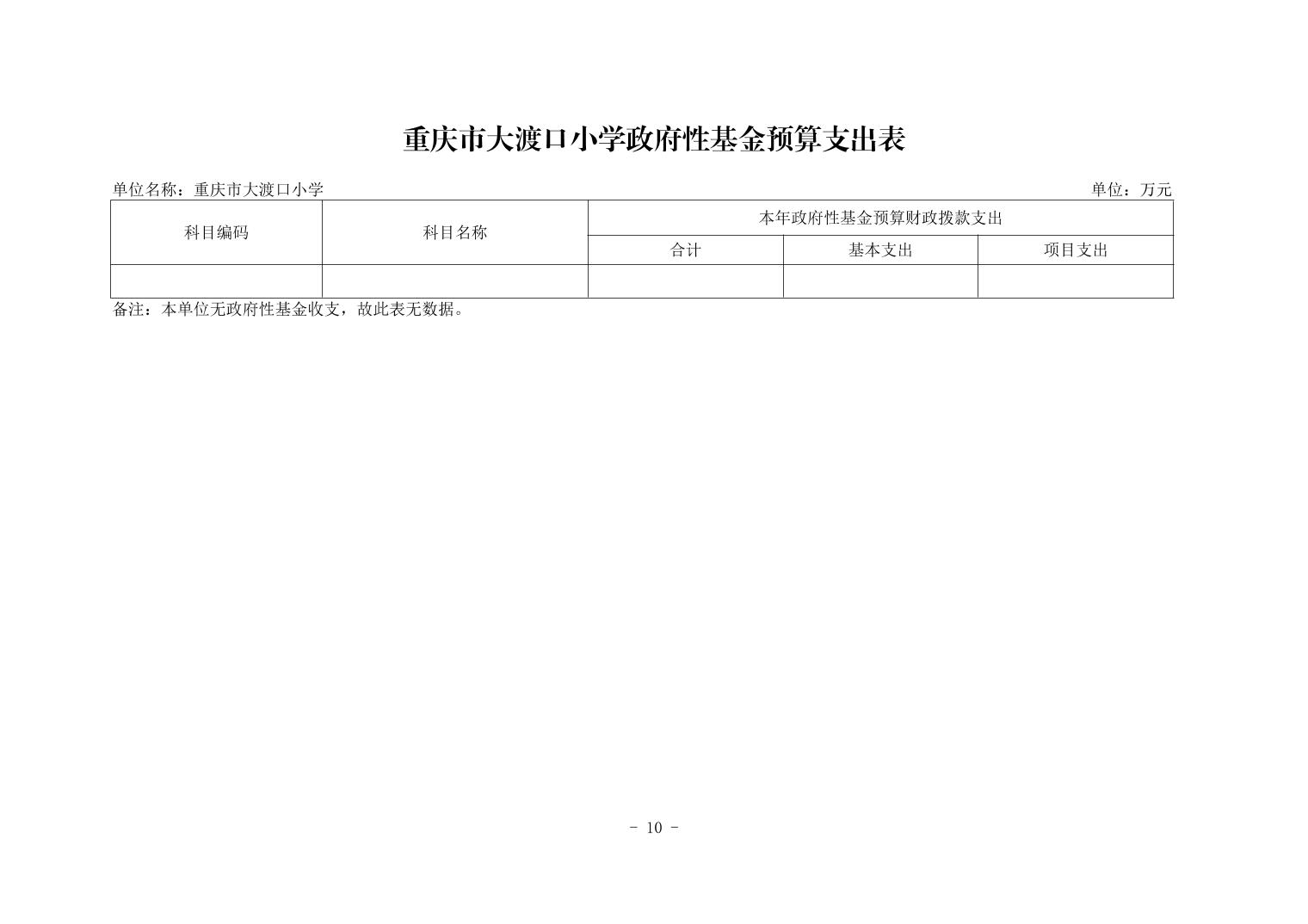 重庆市大渡口小学政府性基金预算支出表

单位名称：重庆市大渡口小学

单位：万元

| 科目编码 | 科目名称 | 本年政府性基金预算财政拨款支出 | | |
|---|---|---|---|---|
| | | 合计 | 基本支出 | 项目支出 |
| | | | | |

备注：本单位无政府性基金收支，故此表无数据。

- 10 -